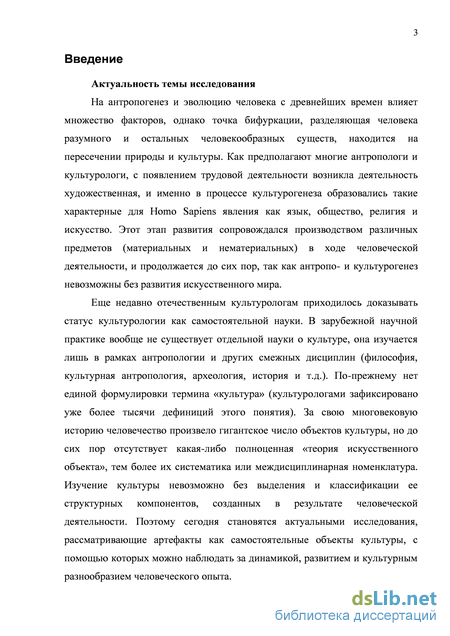 3

Введение

Актуальность темы исследования

На антропогенез и эволюцию человека с древнейших времен влияет множество факторов, однако точка бифуркации, разделяющая человека разумного и остальных человекообразных существ, находится на пересечении природы и культуры. Как предполагают многие антропологи и культурологи, с появлением трудовой деятельности возникла деятельность художественная, и именно в процессе культурогенеза образовались такие характерные для Homo Sapiens явления как язык, общество, религия и искусство. Этот этап развития сопровождался производством различных предметов (материальных и нематериальных) в ходе человеческой деятельности, и продолжается до сих пор, так как антропо- и культурогенез невозможны без развития искусственного мира.

Еще недавно отечественным культурологам приходилось доказывать статус культурологии как самостоятельной науки. В зарубежной научной практике вообще не существует отдельной науки о культуре, она изучается лишь в рамках антропологии и других смежных дисциплин (философия, культурная антропология, археология, история и т.д.). По-прежнему нет единой формулировки термина «культура» (культурологами зафиксировано уже более тысячи дефиниций этого понятия). За свою многовековую историю человечество произвело гигантское число объектов культуры, но до сих пор отсутствует какая-либо полноценная «теория искусственного объекта», тем более их систематика или междисциплинарная номенклатура. Изучение культуры невозможно без выделения и классификации ее структурных компонентов, созданных в результате человеческой деятельности. Поэтому сегодня становятся актуальными исследования, рассматривающие артефакты как самостоятельные объекты культуры, с помощью которых можно наблюдать за динамикой, развитием и культурным разнообразием человеческого опыта.

dsLib.net
библиотека диссертаций